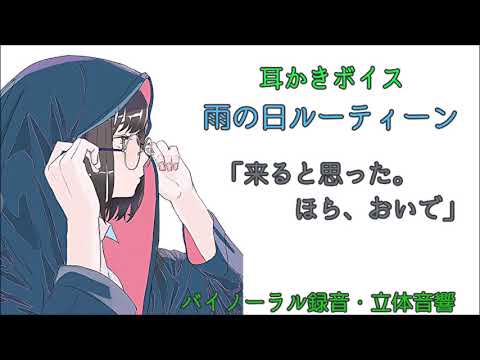 耳かきボイス
雨の日ルーティーン

「来ると思った。
ほら、おいで」

バイノーラル録音・立体音響